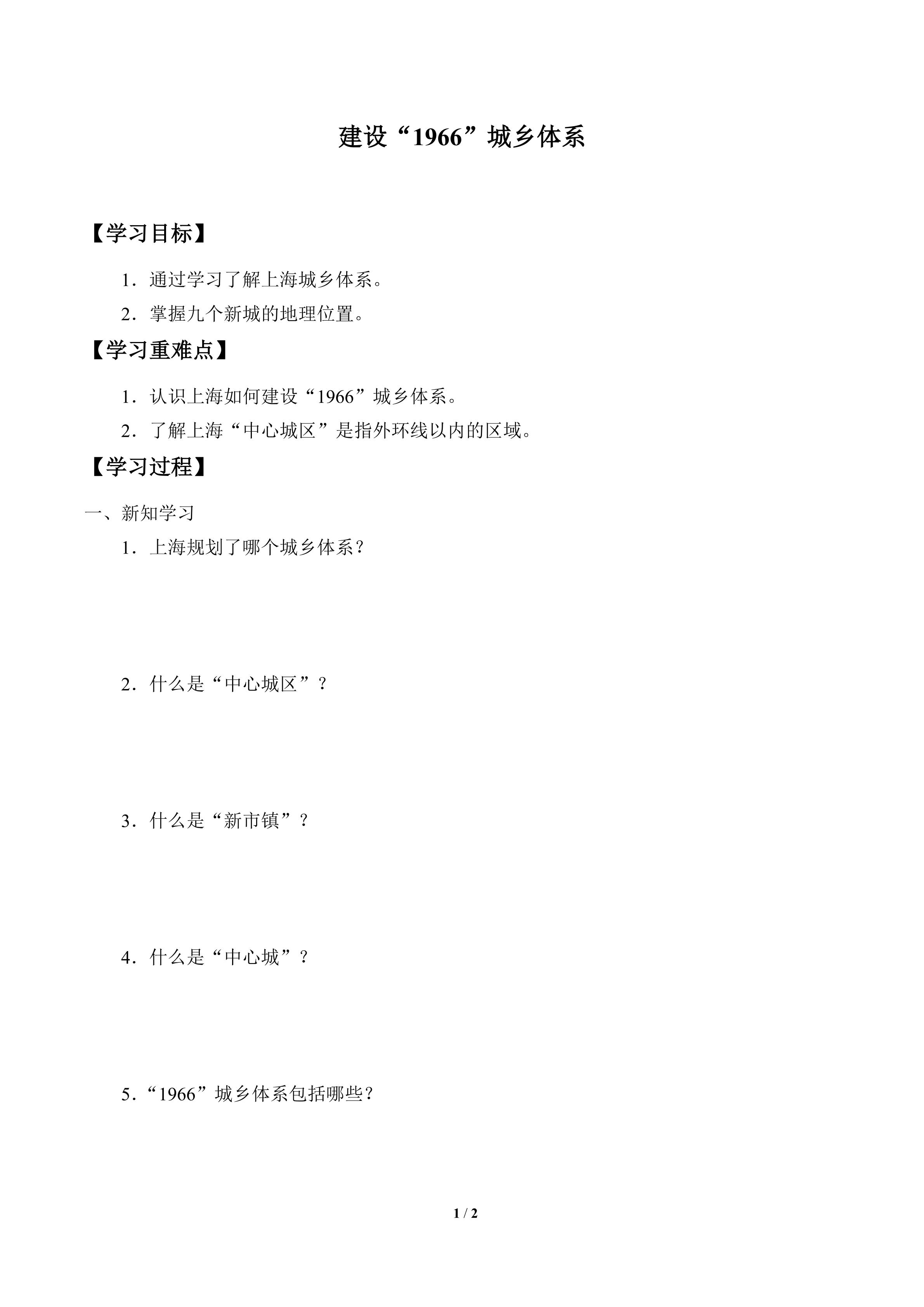 建设“1966”城乡体系

【学习目标】

1．通过学习了解上海城乡体系。

2．掌握九个新城的地理位置。

【学习重难点】

1．认识上海如何建设“1966”城乡体系。

2．了解上海“中心城区”是指外环线以内的区域。

【学习过程】

一、新知学习

1．上海规划了哪个城乡体系？

2．什么是“中心城区”？

3．什么是“新市镇”？

4．什么是“中心城”？

5．“1966”城乡体系包括哪些？

1 / 2